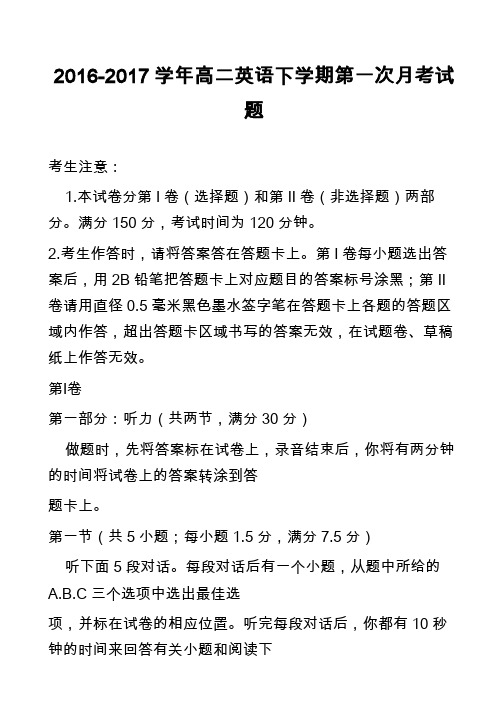 2016-2017 学年高二英语下学期第一次月考试题

考生注意：

1.本试卷分第 I 卷（选择题）和第 II 卷（非选择题）两部分。满分 150 分，考试时间为 120 分钟。

2.考生作答时，请将答案答在答题卡上。第 I 卷每小题选出答案后，用 2B 铅笔把答题卡上对应题目的答案标号涂黑；第 II 卷请用直径 0.5 毫米黑色墨水签字笔在答题卡上各题的答题区域内作答，超出答题卡区域书写的答案无效，在试题卷、草稿纸上作答无效。

第I卷

第一部分：听力（共两节，满分 30 分）

做题时，先将答案标在试卷上，录音结束后，你将有两分钟的时间将试卷上的答案转涂到答

题卡上。

第一节（共 5 小题；每小题 1.5 分，满分 7.5 分）

听下面 5 段对话。每段对话后有一个小题，从题中所给的 A.B.C 三个选项中选出最佳选

项，并标在试卷的相应位置。听完每段对话后，你都有 10 秒钟的时间来回答有关小题和阅读下